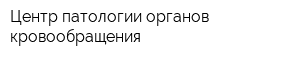 Центр патологии органов кровообращения